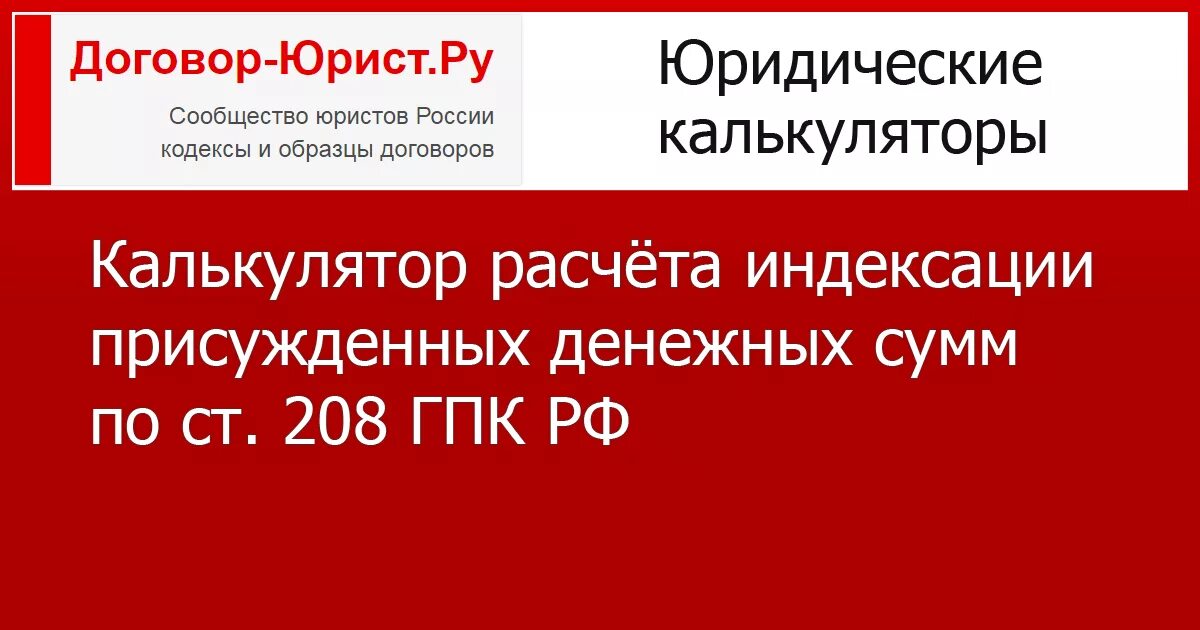 Договор-Юрист.Ру

Сообщество юристов России
кодексы и образцы договоров

Юридические калькуляторы

Калькулятор расчёта индексации присужденных денежных сумм по ст. 208 ГПК РФ